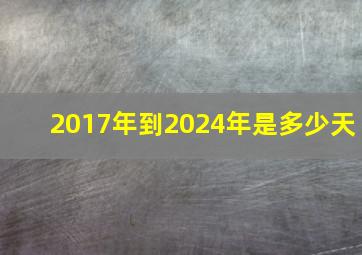 2017年到2024年是多少天